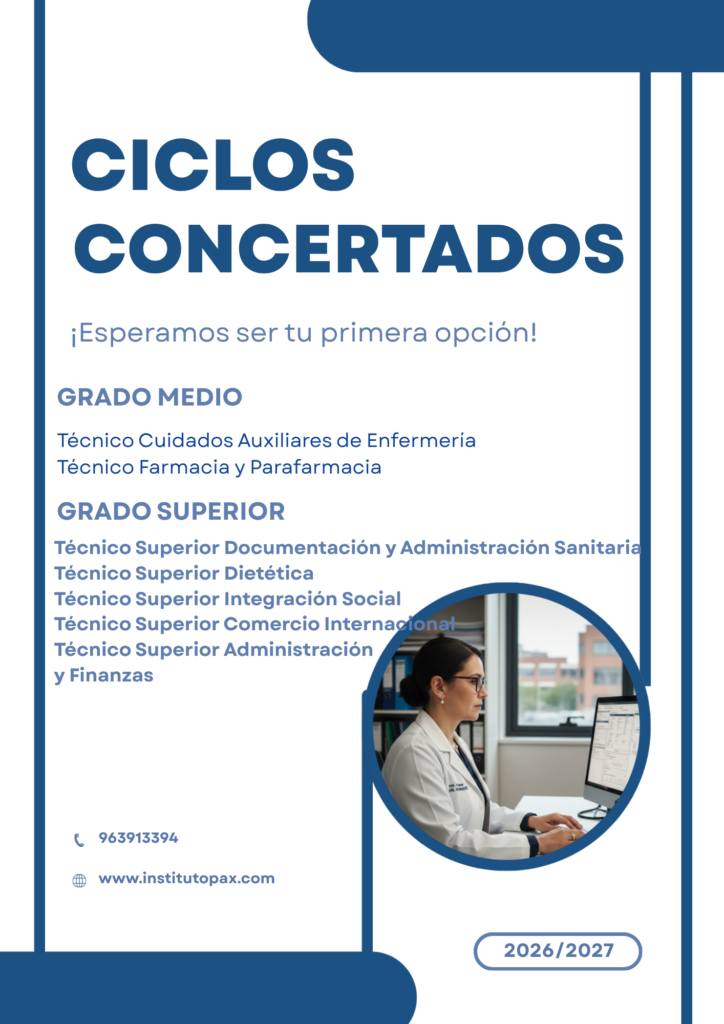 CICLOS CONCERTADOS

¡Esperamos ser tu primera opción!

GRADO MEDIO

Técnico Cuidados Auxiliares de Enfermería
Técnico Farmacia y Parafarmacia

GRADO SUPERIOR

Técnico Superior Documentación y Administración Sanitaria
Técnico Superior Dietética
Técnico Superior Integración Social
Técnico Superior Comercio Internacional
Técnico Superior Administración
y Finanzas

963913394

www.institutopax.com

2026/2027